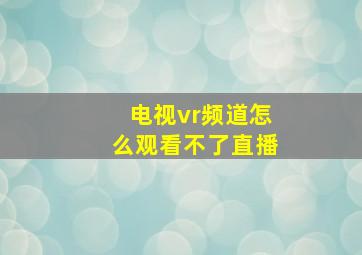 电视vr频道怎么观看不了直播